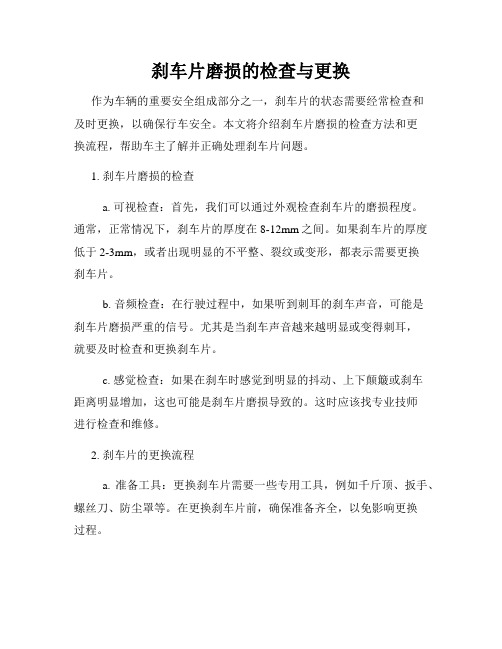 刹车片磨损的检查与更换

作为车辆的重要安全组成部分之一，刹车片的状态需要经常检查和及时更换，以确保行车安全。本文将介绍刹车片磨损的检查方法和更换流程，帮助车主了解并正确处理刹车片问题。

1. 刹车片磨损的检查

a. 可视检查：首先，我们可以通过外观检查刹车片的磨损程度。通常，正常情况下，刹车片的厚度在 8-12mm 之间。如果刹车片的厚度低于 2-3mm，或者出现明显的不平整、裂纹或变形，都表示需要更换刹车片。

b. 音频检查：在行驶过程中，如果听到刺耳的刹车声音，可能是刹车片磨损严重的信号。尤其是当刹车声音越来越明显或变得刺耳，就要及时检查和更换刹车片。

c. 感觉检查：如果在刹车时感觉到明显的抖动、上下颠簸或刹车距离明显增加，这也可能是刹车片磨损导致的。这时应该找专业技师进行检查和维修。

2. 刹车片的更换流程

a. 准备工具：更换刹车片需要一些专用工具，例如千斤顶、扳手、螺丝刀、防尘罩等。在更换刹车片前，确保准备齐全，以免影响更换过程。